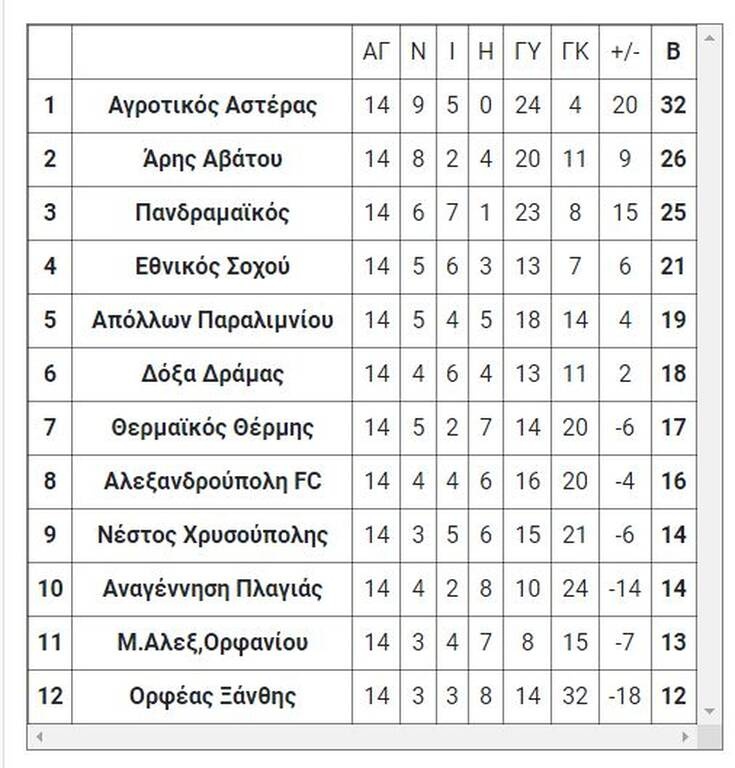 |  |  | ΑΓ | Ν | Ι | Η | ΓΥ | ΓΚ | +/- | Β |
|---|---|---|---|---|---|---|---|---|---|
| 1 | Αγροτικός Αστέρας | 14 | 9 | 5 | 0 | 24 | 4 | 20 | 32 |
| 2 | Άρης Αβάτου | 14 | 8 | 2 | 4 | 20 | 11 | 9 | 26 |
| 3 | Πανδραμαϊκός | 14 | 6 | 7 | 1 | 23 | 8 | 15 | 25 |
| 4 | Εθνικός Σοχού | 14 | 5 | 6 | 3 | 13 | 7 | 6 | 21 |
| 5 | Απόλλων Παραλιμνίου | 14 | 5 | 4 | 5 | 18 | 14 | 4 | 19 |
| 6 | Δόξα Δράμας | 14 | 4 | 6 | 4 | 13 | 11 | 2 | 18 |
| 7 | Θερμαϊκός Θέρμης | 14 | 5 | 2 | 7 | 14 | 20 | -6 | 17 |
| 8 | Αλεξανδρούπολη FC | 14 | 4 | 4 | 6 | 16 | 20 | -4 | 16 |
| 9 | Νέστος Χρυσούπολης | 14 | 3 | 5 | 6 | 15 | 21 | -6 | 14 |
| 10 | Αναγέννηση Πλαγιάς | 14 | 4 | 2 | 8 | 10 | 24 | -14 | 14 |
| 11 | Μ.Αλεξ,Ορφανίου | 14 | 3 | 4 | 7 | 8 | 15 | -7 | 13 |
| 12 | Ορφέας Ξάνθης | 14 | 3 | 3 | 8 | 14 | 32 | -18 | 12 |